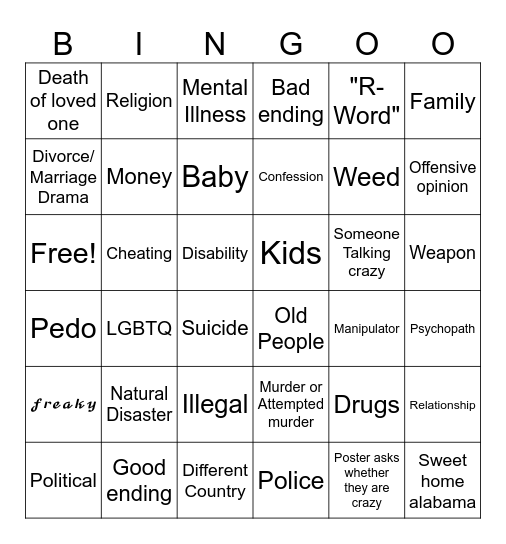 | B | I | N | G | O | O |
|---|---|---|---|---|---|
| Death of loved one | Religion | Mental Illness | Bad ending | "R-Word" | Family |
| Divorce/ Marriage Drama | Money | Baby | Confession | Weed | Offensive opinion |
| Free! | Cheating | Disability | Kids | Someone Talking crazy | Weapon |
| Pedo | LGBTQ | Suicide | Old People | Manipulator | Psychopath |
| freaky | Natural Disaster | Illegal | Murder or Attempted murder | Drugs | Relationship |
| Political | Good ending | Different Country | Police | Poster asks whether they are crazy | Sweet home alabama |